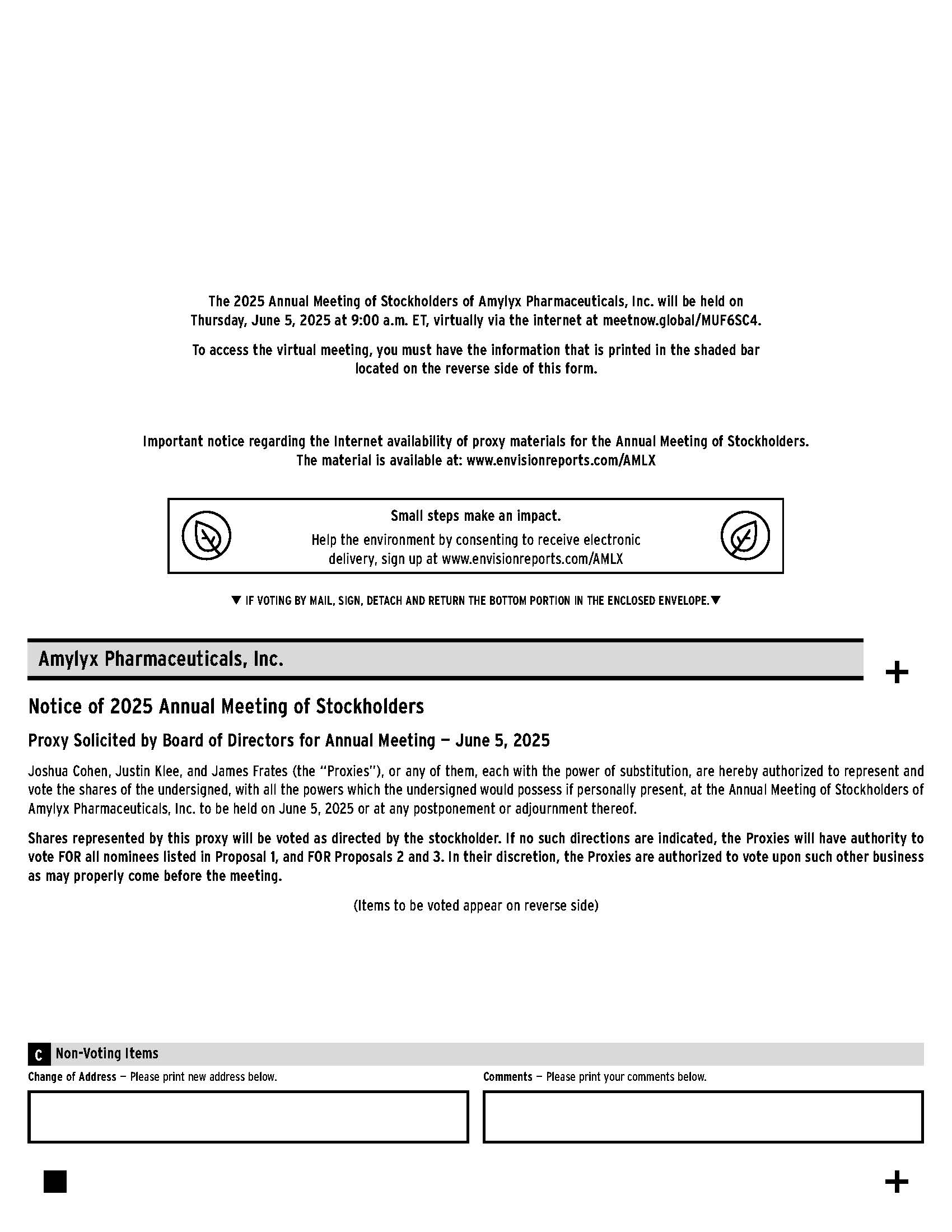 The 2025 Annual Meeting of Stockholders of Amylyx Pharmaceuticals, Inc. will be held on Thursday, June 5, 2025 at 9:00 a.m. ET, virtually via the internet at meetnow.global/MUF6SC4.

To access the virtual meeting, you must have the information that is printed in the shaded bar located on the reverse side of this form.

Important notice regarding the Internet availability of proxy materials for the Annual Meeting of Stockholders. The material is available at: www.envisionreports.com/AMLX

Small steps make an impact.

Help the environment by consenting to receive electronic delivery, sign up at www.envisionreports.com/AMLX

▼ IF VOTING BY MAIL, SIGN, DETACH AND RETURN THE BOTTOM PORTION IN THE ENCLOSED ENVELOPE.▼

Amylyx Pharmaceuticals, Inc.

+

Notice of 2025 Annual Meeting of Stockholders

Proxy Solicited by Board of Directors for Annual Meeting — June 5, 2025

Joshua Cohen, Justin Klee, and James Frates (the "Proxies"), or any of them, each with the power of substitution, are hereby authorized to represent and vote the shares of the undersigned, with all the powers which the undersigned would possess if personally present, at the Annual Meeting of Stockholders of Amylyx Pharmaceuticals, Inc. to be held on June 5, 2025 or at any postponement or adjournment thereof.

Shares represented by this proxy will be voted as directed by the stockholder. If no such directions are indicated, the Proxies will have authority to vote FOR all nominees listed in Proposal 1, and FOR Proposals 2 and 3. In their discretion, the Proxies are authorized to vote upon such other business as may properly come before the meeting.

(Items to be voted appear on reverse side)

C Non-Voting Items

Change of Address — Please print new address below.

Comments — Please print your comments below.

+